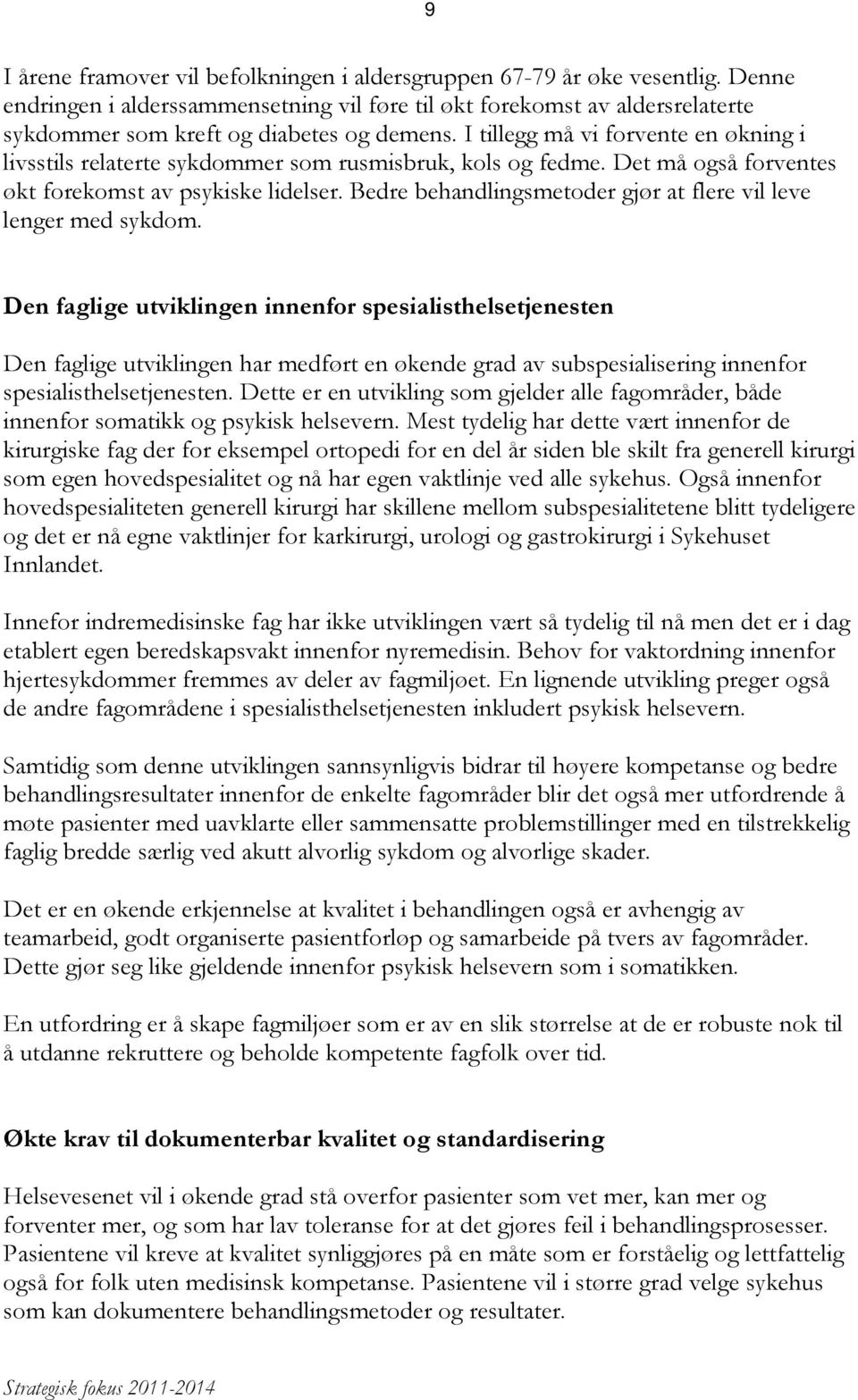 9

I årene framover vil befolkningen i aldersgruppen 67-79 år øke vesentlig. Denne endringen i alderssammensetning vil føre til økt forekomst av aldersrelaterte sykdommer som kreft og diabetes og demens. I tillegg må vi forvente en økning i livsstils relaterte sykdommer som rusmisbruk, kols og fedme. Det må også forventes økt forekomst av psykiske lidelser. Bedre behandlingsmetoder gjør at flere vil leve lenger med sykdom.

Den faglige utviklingen innenfor spesialisthelsetjenesten

Den faglige utviklingen har medført en økende grad av subspesialisering innenfor spesialisthelsetjenesten. Dette er en utvikling som gjelder alle fagområder, både innenfor somatikk og psykisk helsevern. Mest tydelig har dette vært innenfor de kirurgiske fag der for eksempel ortopedi for en del år siden ble skilt fra generell kirurgi som egen hovedspesialitet og nå har egen vaktlinje ved alle sykehus. Også innenfor hovedspesialiteten generell kirurgi har skillene mellom subspesialitetene blitt tydeligere og det er nå egne vaktlinjer for karkirurgi, urologi og gastrokirurgi i Sykehuset Innlandet.

Innefor indremedisinske fag har ikke utviklingen vært så tydelig til nå men det er i dag etablert egen beredskapsvakt innenfor nyremedisin. Behov for vaktordning innenfor hjertesykdommer fremmes av deler av fagmiljøet. En lignende utvikling preger også de andre fagområdene i spesialisthelsetjenesten inkludert psykisk helsevern.

Samtidig som denne utviklingen sannsynligvis bidrar til høyere kompetanse og bedre behandlingsresultater innenfor de enkelte fagområder blir det også mer utfordrende å møte pasienter med uavklarte eller sammensatte problemstillinger med en tilstrekkelig faglig bredde særlig ved akutt alvorlig sykdom og alvorlige skader.

Det er en økende erkjennelse at kvalitet i behandlingen også er avhengig av teamarbeid, godt organiserte pasientforløp og samarbeide på tvers av fagområder. Dette gjør seg like gjeldende innenfor psykisk helsevern som i somatikken.

En utfordring er å skape fagmiljøer som er av en slik størrelse at de er robuste nok til å utdanne rekruttere og beholde kompetente fagfolk over tid.

Økte krav til dokumenterbar kvalitet og standardisering

Helsevesenet vil i økende grad stå overfor pasienter som vet mer, kan mer og forventer mer, og som har lav toleranse for at det gjøres feil i behandlingsprosesser. Pasientene vil kreve at kvalitet synliggjøres på en måte som er forståelig og lettfattelig også for folk uten medisinsk kompetanse. Pasientene vil i større grad velge sykehus som kan dokumentere behandlingsmetoder og resultater.

Strategisk fokus 2011-2014